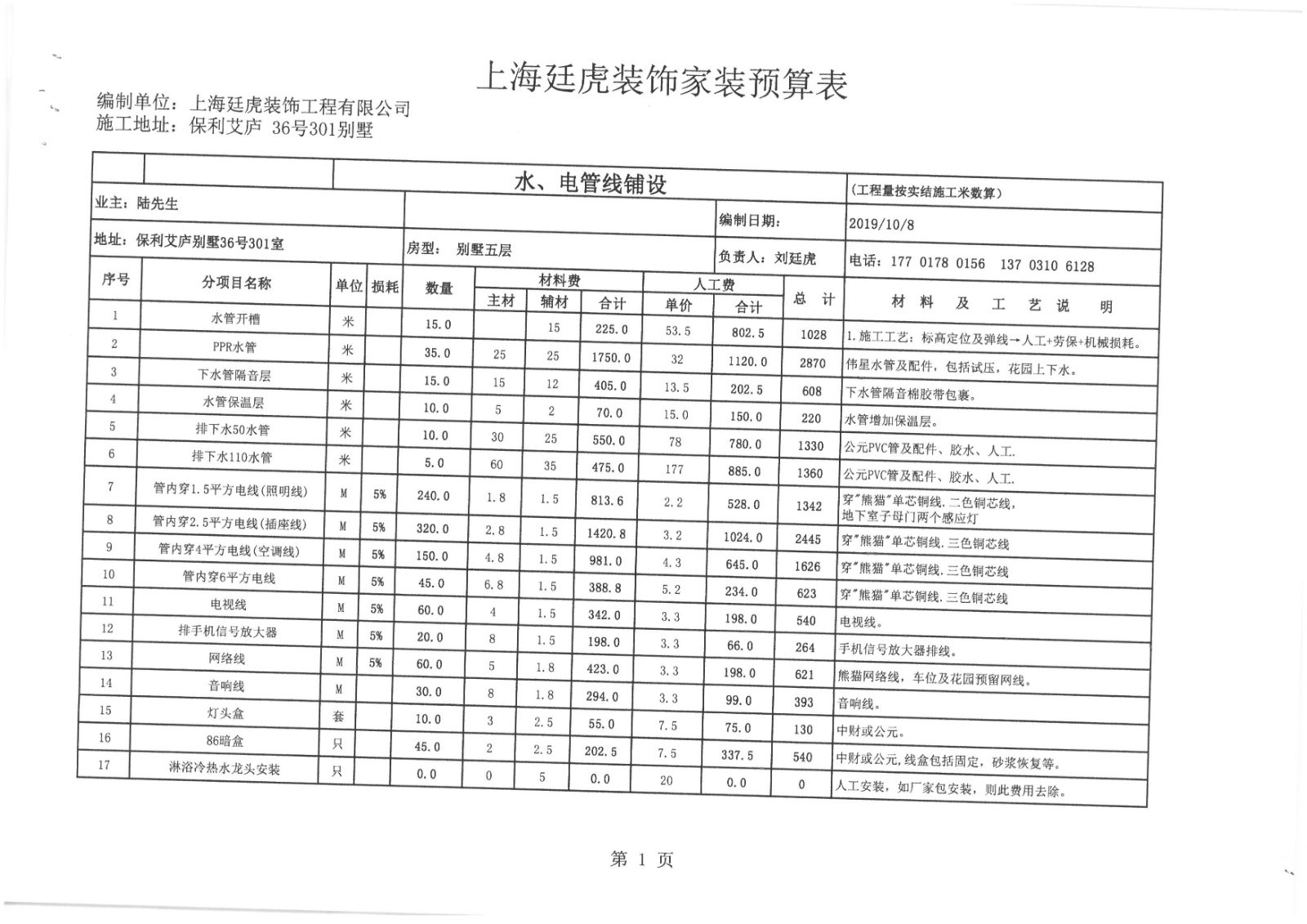 上海廷虎装饰家装预算表

编制单位：上海廷虎装饰工程有限公司
施工地址：保利艾庐 36号301别墅

水、电管线铺设 （工程量按实结施工米数算）

业主：陆先生

编制日期： 2019/10/8

地址：保利艾庐别墅36号301室 房型： 别墅五层 负责人：刘廷虎 电话：177 0178 0156 137 0310 6128

| 序号 | 分项目名称 | 单位 | 损耗 | 数量 | 材料费 主材 | 材料费 辅材 | 材料费 合计 | 人工费 单价 | 人工费 合计 | 总计 | 材料及工艺说明 |
|---|---|---|---|---|---|---|---|---|---|---|---|
| 1 | 水管开槽 | 米 | | 15.0 | | 15 | 225.0 | 53.5 | 802.5 | 1028 | 1.施工工艺：标高定位及弹线→人工+劳保+机械损耗。 |
| 2 | PPR水管 | 米 | | 35.0 | 25 | 25 | 1750.0 | 32 | 1120.0 | 2870 | 伟星水管及配件，包括试压，花园上下水。 |
| 3 | 下水管隔音层 | 米 | | 15.0 | 15 | 12 | 405.0 | 13.5 | 202.5 | 608 | 下水管隔音棉胶带包裹。 |
| 4 | 水管保温层 | 米 | | 10.0 | 5 | 2 | 70.0 | 15.0 | 150.0 | 220 | 水管增加保温层。 |
| 5 | 排下水50水管 | 米 | | 10.0 | 30 | 25 | 550.0 | 78 | 780.0 | 1330 | 公元PVC管及配件、胶水、人工. |
| 6 | 排下水110水管 | 米 | | 5.0 | 60 | 35 | 475.0 | 177 | 885.0 | 1360 | 公元PVC管及配件、胶水、人工. |
| 7 | 管内穿1.5平方电线(照明线) | M | 5% | 240.0 | 1.8 | 1.5 | 813.6 | 2.2 | 528.0 | 1342 | 穿"熊猫"单芯铜线.二色铜芯线，地下室子母门两个感应灯 |
| 8 | 管内穿2.5平方电线(插座线) | M | 5% | 320.0 | 2.8 | 1.5 | 1420.8 | 3.2 | 1024.0 | 2445 | 穿"熊猫"单芯铜线.三色铜芯线 |
| 9 | 管内穿4平方电线(空调线) | M | 5% | 150.0 | 4.8 | 1.5 | 981.0 | 4.3 | 645.0 | 1626 | 穿"熊猫"单芯铜线.三色铜芯线 |
| 10 | 管内穿6平方电线 | M | 5% | 45.0 | 6.8 | 1.5 | 388.8 | 5.2 | 234.0 | 623 | 穿"熊猫"单芯铜线.三色铜芯线 |
| 11 | 电视线 | M | 5% | 60.0 | 4 | 1.5 | 342.0 | 3.3 | 198.0 | 540 | 电视线。 |
| 12 | 排手机信号放大器 | M | 5% | 20.0 | 8 | 1.5 | 198.0 | 3.3 | 66.0 | 264 | 手机信号放大器排线。 |
| 13 | 网络线 | M | 5% | 60.0 | 5 | 1.8 | 423.0 | 3.3 | 198.0 | 621 | 熊猫网络线，车位及花园预留网线。 |
| 14 | 音响线 | M | | 30.0 | 8 | 1.8 | 294.0 | 3.3 | 99.0 | 393 | 音响线。 |
| 15 | 灯头盒 | 套 | | 10.0 | 3 | 2.5 | 55.0 | 7.5 | 75.0 | 130 | 中财或公元。 |
| 16 | 86暗盒 | 只 | | 45.0 | 2 | 2.5 | 202.5 | 7.5 | 337.5 | 540 | 中财或公元,线盒包括固定，砂浆恢复等。 |
| 17 | 淋浴冷热水龙头安装 | 只 | | 0.0 | 0 | 5 | 0.0 | 20 | 0.0 | 0 | 人工安装，如厂家包安装，则此费用去除。 |

第 1 页